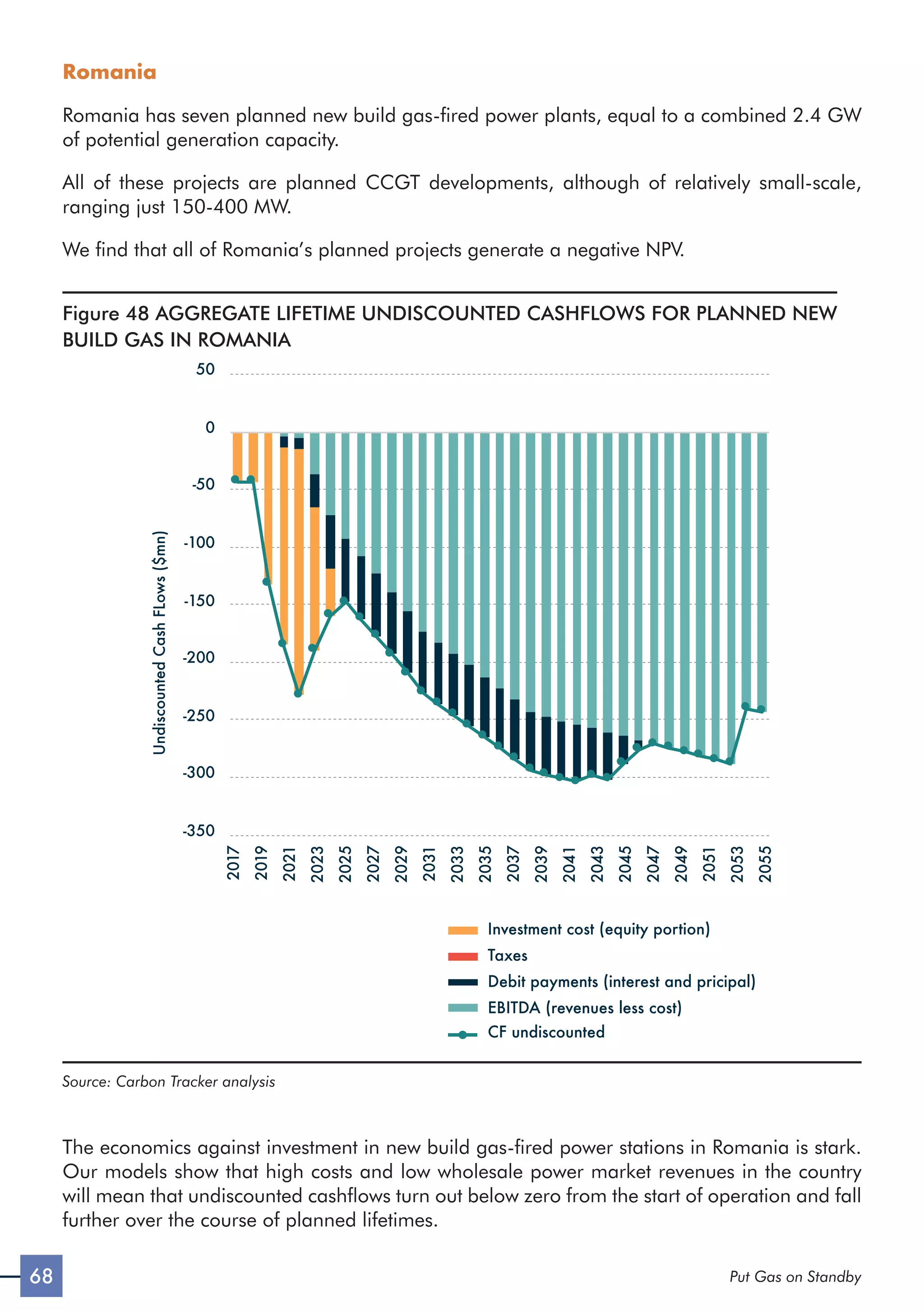 Romania

Romania has seven planned new build gas-fired power plants, equal to a combined 2.4 GW of potential generation capacity.

All of these projects are planned CCGT developments, although of relatively small-scale, ranging just 150-400 MW.

We find that all of Romania's planned projects generate a negative NPV.

Figure 48 AGGREGATE LIFETIME UNDISCOUNTED CASHFLOWS FOR PLANNED NEW BUILD GAS IN ROMANIA

Undiscounted Cash FLows ($mn)

50
0
-50
-100
-150
-200
-250
-300
-350

2017 2019 2021 2023 2025 2027 2029 2031 2033 2035 2037 2039 2041 2043 2045 2047 2049 2051 2053 2055

Investment cost (equity portion)
Taxes
Debit payments (interest and pricipal)
EBITDA (revenues less cost)
CF undiscounted

Source: Carbon Tracker analysis

The economics against investment in new build gas-fired power stations in Romania is stark. Our models show that high costs and low wholesale power market revenues in the country will mean that undiscounted cashflows turn out below zero from the start of operation and fall further over the course of planned lifetimes.

68

Put Gas on Standby